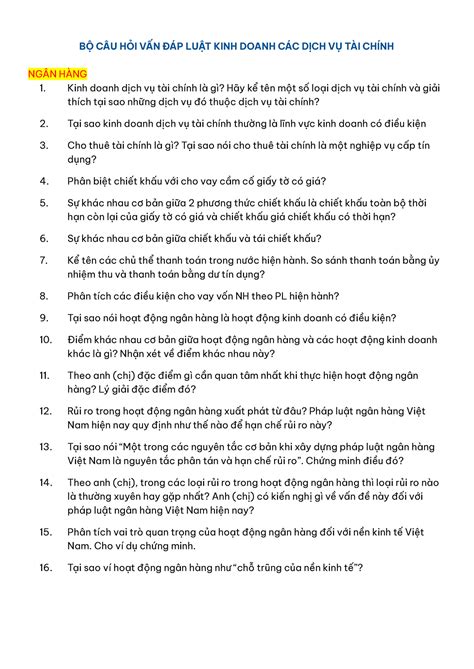 BỘ CÂU HỎI VẤN ĐÁP LUẬT KINH DOANH CÁC DỊCH VỤ TÀI CHÍNH

NGÂN HÀNG

1. Kinh doanh dịch vụ tài chính là gì? Hãy kể tên một số loại dịch vụ tài chính và giải thích tại sao những dịch vụ đó thuộc dịch vụ tài chính?

2. Tại sao kinh doanh dịch vụ tài chính thường là lĩnh vực kinh doanh có điều kiện

3. Cho thuê tài chính là gì? Tại sao nói cho thuê tài chính là một nghiệp vụ cấp tín dụng?

4. Phân biệt chiết khấu với cho vay cầm cố giấy tờ có giá?

5. Sự khác nhau cơ bản giữa 2 phương thức chiết khấu là chiết khấu toàn bộ thời hạn còn lại của giấy tờ có giá và chiết khấu giá chiết khấu có thời hạn?

6. Sự khác nhau cơ bản giữa chiết khấu và tái chiết khấu?

7. Kể tên các chủ thể thanh toán trong nước hiện hành. So sánh thanh toán bằng ủy nhiệm thu và thanh toán bằng dư tín dụng?

8. Phân tích các điều kiện cho vay vốn NH theo PL hiện hành?

9. Tại sao nói hoạt động ngân hàng là hoạt động kinh doanh có điều kiện?

10. Điểm khác nhau cơ bản giữa hoạt động ngân hàng và các hoạt động kinh doanh khác là gì? Nhận xét về điểm khác nhau này?

11. Theo anh (chị) đặc điểm gì cần quan tâm nhất khi thực hiện hoạt động ngân hàng? Lý giải đặc điểm đó?

12. Rủi ro trong hoạt động ngân hàng xuất phát từ đâu? Pháp luật ngân hàng Việt Nam hiện nay quy định như thế nào để hạn chế rủi ro này?

13. Tại sao nói "Một trong các nguyên tắc cơ bản khi xây dựng pháp luật ngân hàng Việt Nam là nguyên tắc phân tán và hạn chế rủi ro". Chứng minh điều đó?

14. Theo anh (chị), trong các loại rủi ro trong hoạt động ngân hàng thì loại rủi ro nào là thường xuyên hay gặp nhất? Anh (chị) có kiến nghị gì về vấn đề này đối với pháp luật ngân hàng Việt Nam hiện nay?

15. Phân tích vai trò quan trọng của hoạt động ngân hàng đối với nền kinh tế Việt Nam. Cho ví dụ chứng minh.

16. Tại sao ví hoạt động ngân hàng như "chỗ trũng của nền kinh tế"?